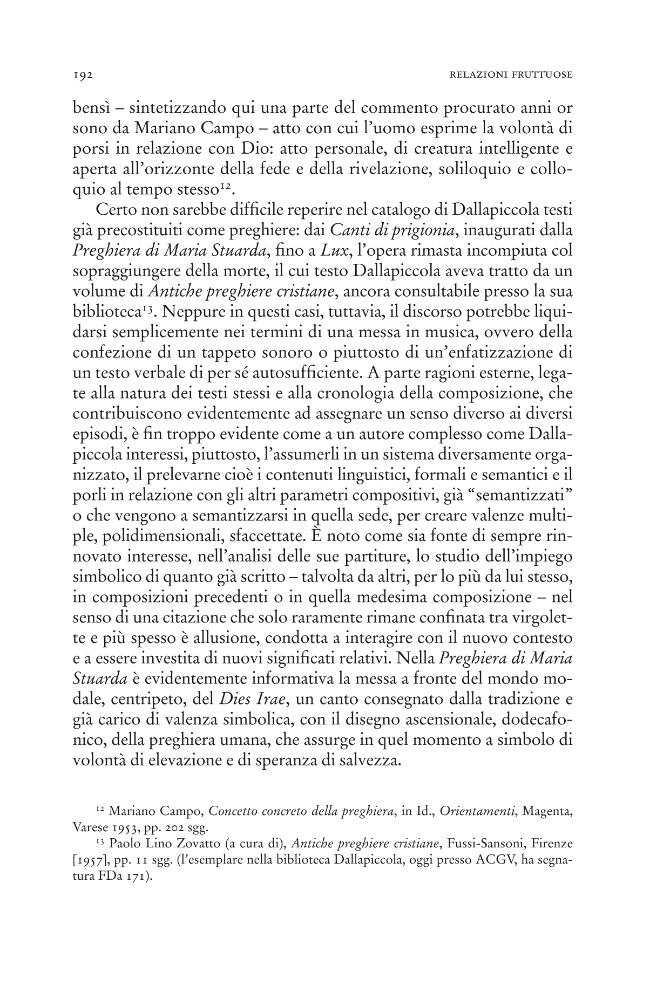 192 RELAZIONI FRUTTUOSE

bensì – sintetizzando qui una parte del commento procurato anni or sono da Mariano Campo – atto con cui l'uomo esprime la volontà di porsi in relazione con Dio: atto personale, di creatura intelligente e aperta all'orizzonte della fede e della rivelazione, soliloquio e colloquio al tempo stesso$^{12}$.

Certo non sarebbe difficile reperire nel catalogo di Dallapiccola testi già precostituiti come preghiere: dai Canti di prigionia, inaugurati dalla Preghiera di Maria Stuarda, fino a Lux, l'opera rimasta incompiuta col sopraggiungere della morte, il cui testo Dallapiccola aveva tratto da un volume di Antiche preghiere cristiane, ancora consultabile presso la sua biblioteca$^{13}$. Neppure in questi casi, tuttavia, il discorso potrebbe liquidarsi semplicemente nei termini di una messa in musica, ovvero della confezione di un tappeto sonoro o piuttosto di un'enfatizzazione di un testo verbale di per sé autosufficiente. A parte ragioni esterne, legate alla natura dei testi stessi e alla cronologia della composizione, che contribuiscono evidentemente ad assegnare un senso diverso ai diversi episodi, è fin troppo evidente come a un autore complesso come Dallapiccola interessi, piuttosto, l'assumerli in un sistema diversamente organizzato, il prelevarne cioè i contenuti linguistici, formali e semantici e il porli in relazione con gli altri parametri compositivi, già "semantizzati" o che vengono a semantizzarsi in quella sede, per creare valenze multiple, polidimensionali, sfaccettate. È noto come sia fonte di sempre rinnovato interesse, nell'analisi delle sue partiture, lo studio dell'impiego simbolico di quanto già scritto – talvolta da altri, per lo più da lui stesso, in composizioni precedenti o in quella medesima composizione – nel senso di una citazione che solo raramente rimane confinata tra virgolette e più spesso è allusione, condotta a interagire con il nuovo contesto e a essere investita di nuovi significati relativi. Nella Preghiera di Maria Stuarda è evidentemente informativa la messa a fronte del mondo modale, centripeto, del Dies Irae, un canto consegnato dalla tradizione e già carico di valenza simbolica, con il disegno ascensionale, dodecafonico, della preghiera umana, che assurge in quel momento a simbolo di volontà di elevazione e di speranza di salvezza.

$^{12}$ Mariano Campo, Concetto concreto della preghiera, in Id., Orientamenti, Magenta, Varese 1953, pp. 202 sgg.

$^{13}$ Paolo Lino Zovatto (a cura di), Antiche preghiere cristiane, Fussi-Sansoni, Firenze [1957], pp. 11 sgg. (l'esemplare nella biblioteca Dallapiccola, oggi presso ACGV, ha segnatura FDa 171).